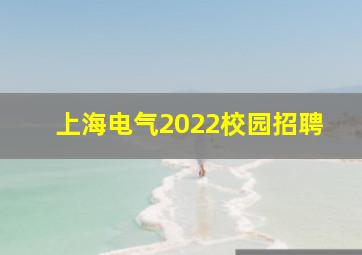 上海电气2022校园招聘